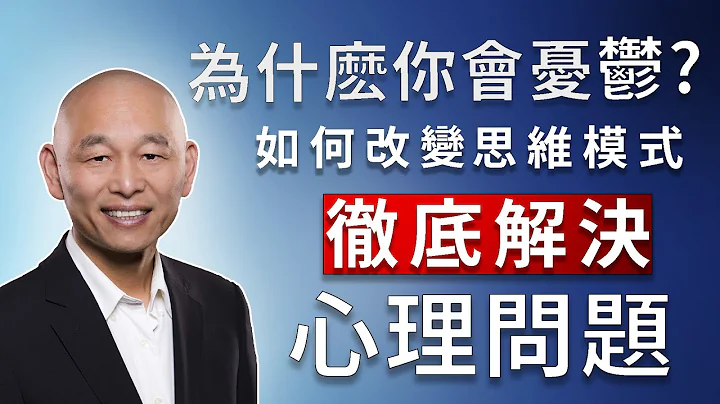 為什麼你會憂鬱？
如何改變思維模式
徹底解決
心理問題